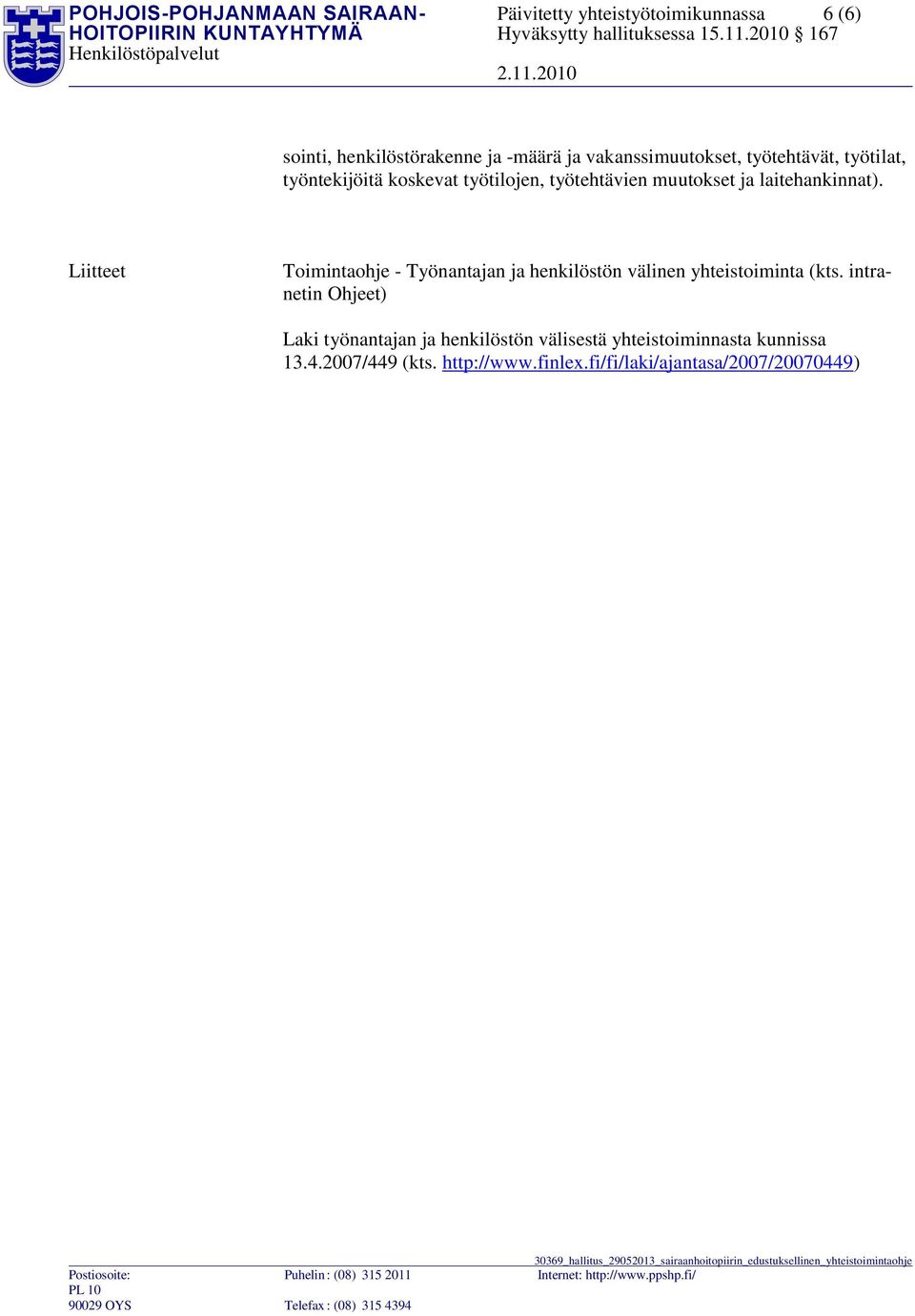 POHJOIS-POHJANMAAN SAIRAANHOITOPIIRIN KUNTAYHTYMÄ
Henkilöstöpalvelut

Päivitetty yhteistyötoimikunnassa 6 (6)
Hyväksytty hallituksessa 15.11.2010 § 167

2.11.2010

sointi, henkilöstörakenne ja -määrä ja vakanssimuutokset, työtehtävät, työtilat, työntekijöitä koskevat työtilojen, työtehtävien muutokset ja laitehankinnat).

Liitteet

Toimintaohje - Työnantajan ja henkilöstön välinen yhteistoiminta (kts. intranetin Ohjeet)

Laki työnantajan ja henkilöstön välisestä yhteistoiminnasta kunnissa 13.4.2007/449 (kts. http://www.finlex.fi/fi/laki/ajantasa/2007/20070449)

30369_hallitus_29052013_sairaanhoitopiirin_edustuksellinen_yhteistoimintaohje

Postiosoite:
PL 10
90029 OYS

Puhelin: (08) 315 2011
Telefax: (08) 315 4394

Internet: http://www.ppshp.fi/